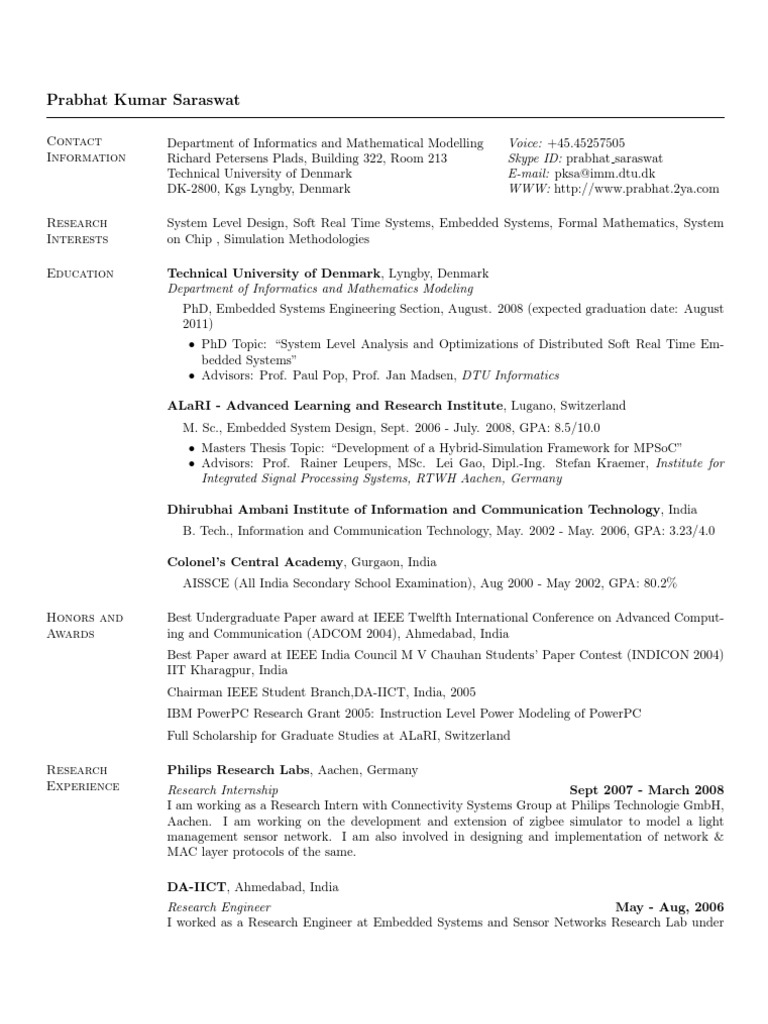 Prabhat Kumar Saraswat

Contact Information

Department of Informatics and Mathematical Modelling
Richard Petersens Plads, Building 322, Room 213
Technical University of Denmark
DK-2800, Kgs Lyngby, Denmark

Voice: +45.45257505
Skype ID: prabhat_saraswat
E-mail: pksa@imm.dtu.dk
WWW: http://www.prabhat.2ya.com

Research Interests

System Level Design, Soft Real Time Systems, Embedded Systems, Formal Mathematics, System on Chip , Simulation Methodologies

Education

Technical University of Denmark, Lyngby, Denmark
Department of Informatics and Mathematics Modeling

PhD, Embedded Systems Engineering Section, August. 2008 (expected graduation date: August 2011)

• PhD Topic: "System Level Analysis and Optimizations of Distributed Soft Real Time Embedded Systems"
• Advisors: Prof. Paul Pop, Prof. Jan Madsen, DTU Informatics

ALaRI - Advanced Learning and Research Institute, Lugano, Switzerland

M. Sc., Embedded System Design, Sept. 2006 - July. 2008, GPA: 8.5/10.0

• Masters Thesis Topic: "Development of a Hybrid-Simulation Framework for MPSoC"
• Advisors: Prof. Rainer Leupers, MSc. Lei Gao, Dipl.-Ing. Stefan Kraemer, Institute for Integrated Signal Processing Systems, RTWH Aachen, Germany

Dhirubhai Ambani Institute of Information and Communication Technology, India

B. Tech., Information and Communication Technology, May. 2002 - May. 2006, GPA: 3.23/4.0

Colonel's Central Academy, Gurgaon, India

AISSCE (All India Secondary School Examination), Aug 2000 - May 2002, GPA: 80.2%

Honors and Awards

Best Undergraduate Paper award at IEEE Twelfth International Conference on Advanced Computing and Communication (ADCOM 2004), Ahmedabad, India

Best Paper award at IEEE India Council M V Chauhan Students' Paper Contest (INDICON 2004) IIT Kharagpur, India

Chairman IEEE Student Branch,DA-IICT, India, 2005

IBM PowerPC Research Grant 2005: Instruction Level Power Modeling of PowerPC

Full Scholarship for Graduate Studies at ALaRI, Switzerland

Research Experience

Philips Research Labs, Aachen, Germany

Research Internship Sept 2007 - March 2008
I am working as a Research Intern with Connectivity Systems Group at Philips Technologie GmbH, Aachen. I am working on the development and extension of zigbee simulator to model a light management sensor network. I am also involved in designing and implementation of network & MAC layer protocols of the same.

DA-IICT, Ahmedabad, India

Research Engineer May - Aug, 2006
I worked as a Research Engineer at Embedded Systems and Sensor Networks Research Lab under